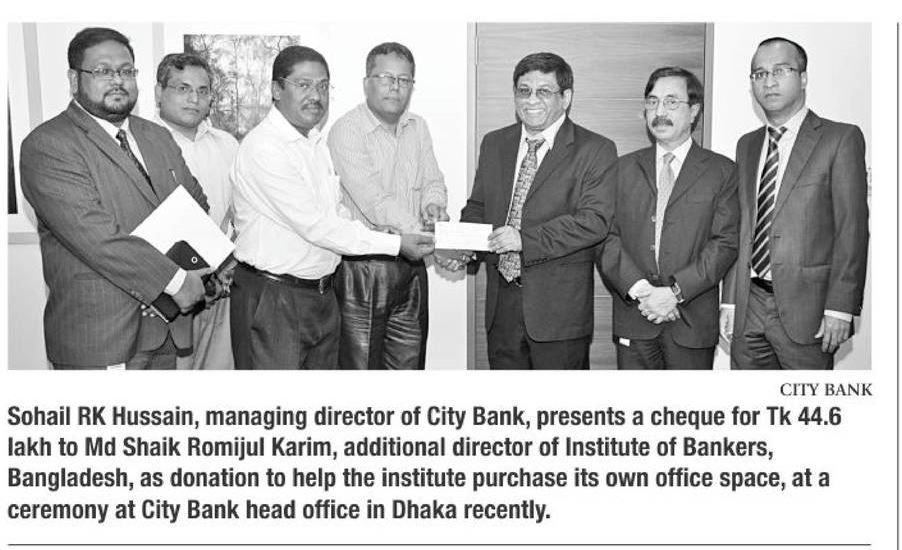 CITY BANK

Sohail RK Hussain, managing director of City Bank, presents a cheque for Tk 44.6 lakh to Md Shaik Romijul Karim, additional director of Institute of Bankers, Bangladesh, as donation to help the institute purchase its own office space, at a ceremony at City Bank head office in Dhaka recently.